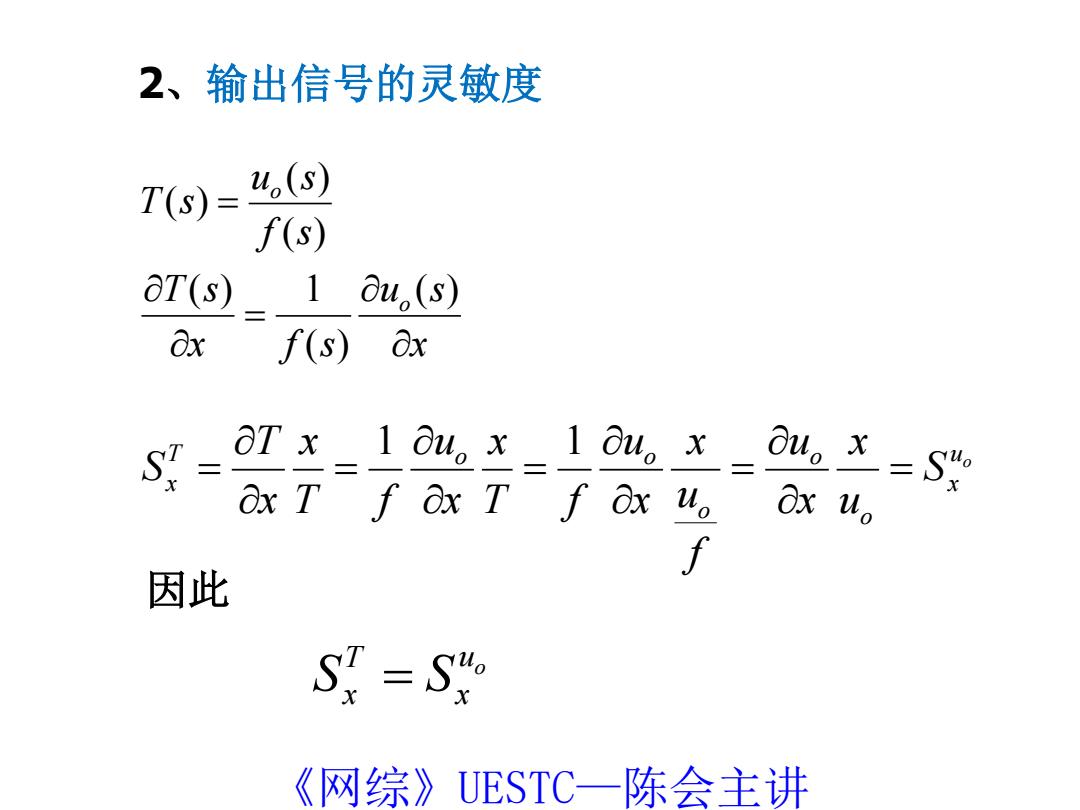 2、输出信号的灵敏度

$T(s) = \frac{u_o(s)}{f(s)}$

$\frac{\partial T(s)}{\partial x} = \frac{1}{f(s)} \frac{\partial u_o(s)}{\partial x}$

$S_x^T = \frac{\partial T}{\partial x} \frac{x}{T} = \frac{1}{f} \frac{\partial u_o}{\partial x} \frac{x}{T} = \frac{1}{f} \frac{\partial u_o}{\partial x} \frac{x}{\frac{u_o}{f}} = \frac{\partial u_o}{\partial x} \frac{x}{u_o} = S_x^{u_o}$

因此

$S_x^T = S_x^{u_o}$

《网综》UESTC—陈会主讲